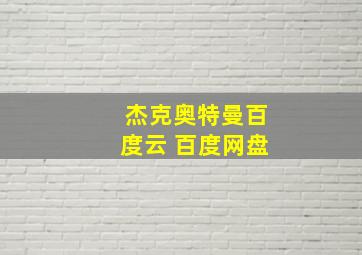 杰克奥特曼百度云 百度网盘